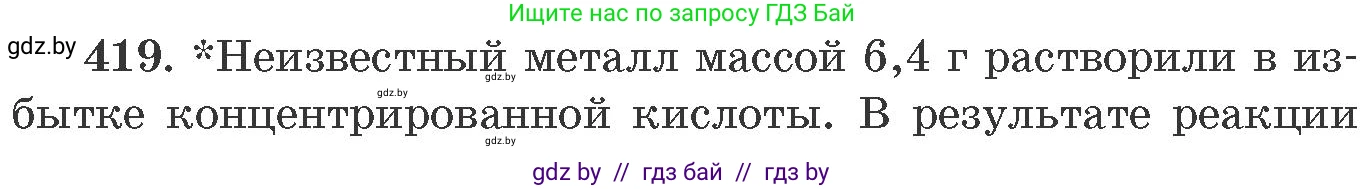 Ищите нас по запросу ГДЗ Бай

gdz.by 419. *Неизвестный металл массой 6,4 г растворили в избытке концентрированной кислоты. В результате реакции

gdz.by

gdz.by

gdz.by

gdz by // гдз бай // гдз by